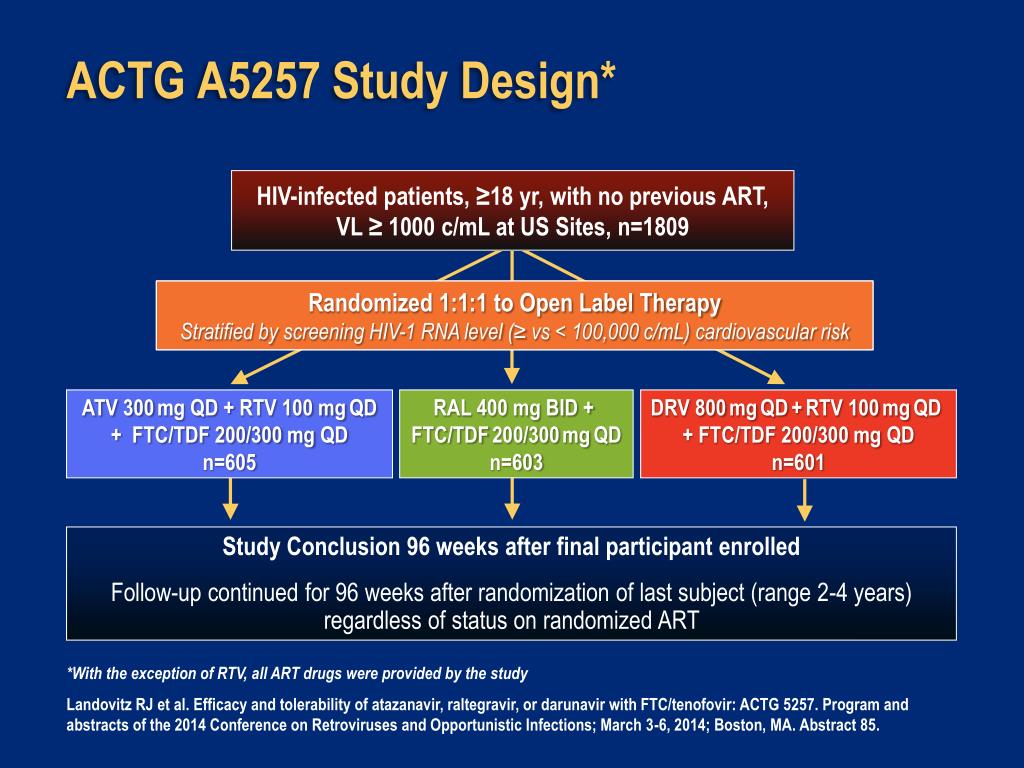 ACTG A5257 Study Design*

HIV-infected patients, ≥18 yr, with no previous ART, VL ≥ 1000 c/mL at US Sites, n=1809

Randomized 1:1:1 to Open Label Therapy
Stratified by screening HIV-1 RNA level (≥ vs < 100,000 c/mL) cardiovascular risk

ATV 300 mg QD + RTV 100 mg QD + FTC/TDF 200/300 mg QD
n=605

RAL 400 mg BID + FTC/TDF 200/300 mg QD
n=603

DRV 800 mg QD + RTV 100 mg QD + FTC/TDF 200/300 mg QD
n=601

Study Conclusion 96 weeks after final participant enrolled

Follow-up continued for 96 weeks after randomization of last subject (range 2-4 years) regardless of status on randomized ART

*With the exception of RTV, all ART drugs were provided by the study

Landovitz RJ et al. Efficacy and tolerability of atazanavir, raltegravir, or darunavir with FTC/tenofovir: ACTG 5257. Program and abstracts of the 2014 Conference on Retroviruses and Opportunistic Infections; March 3-6, 2014; Boston, MA. Abstract 85.